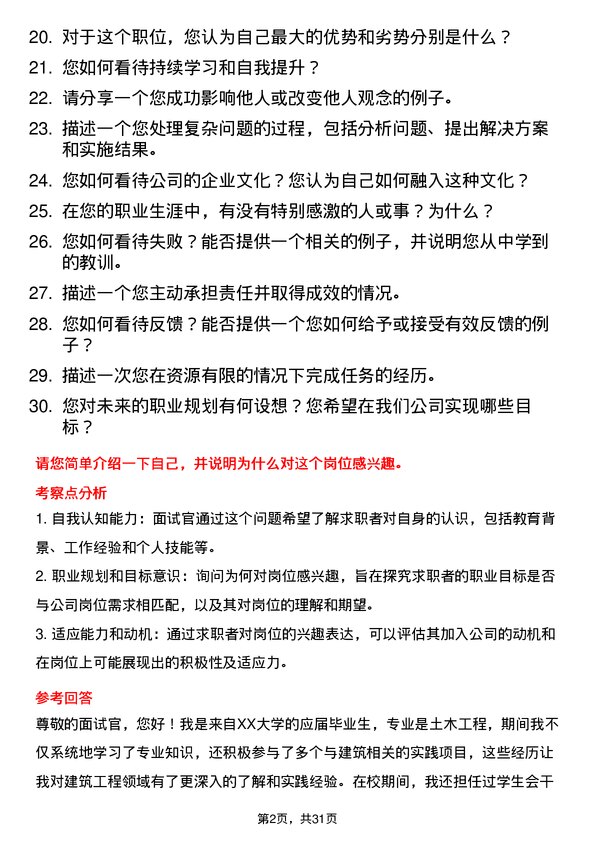 20. 对于这个职位，您认为自己最大的优势和劣势分别是什么？

21. 您如何看待持续学习和自我提升？

22. 请分享一个您成功影响他人或改变他人观念的例子。

23. 描述一个您处理复杂问题的过程，包括分析问题、提出解决方案和实施结果。

24. 您如何看待公司的企业文化？您认为自己如何融入这种文化？

25. 在您的职业生涯中，有没有特别感激的人或事？为什么？

26. 您如何看待失败？能否提供一个相关的例子，并说明您从中学到的教训。

27. 描述一个您主动承担责任并取得成效的情况。

28. 您如何看待反馈？能否提供一个您如何给予或接受有效反馈的例子？

29. 描述一次您在资源有限的情况下完成任务的经历。

30. 您对未来的职业规划有何设想？您希望在我们公司实现哪些目标？

请您简单介绍一下自己，并说明为什么对这个岗位感兴趣。

考察点分析

1. 自我认知能力：面试官通过这个问题希望了解求职者对自身的认识，包括教育背景、工作经验和个人技能等。

2. 职业规划和目标意识：询问为何对岗位感兴趣，旨在探究求职者的职业目标是否与公司岗位需求相匹配，以及其对岗位的理解和期望。

3. 适应能力和动机：通过求职者对岗位的兴趣表达，可以评估其加入公司的动机和在岗位上可能展现出的积极性及适应力。

参考回答

尊敬的面试官，您好！我是来自XX大学的应届毕业生，专业是土木工程，期间我不仅系统地学习了专业知识，还积极参与了多个与建筑相关的实践项目，这些经历让我对建筑工程领域有了更深入的了解和实践经验。在校期间，我还担任过学生会干

第2页，共31页